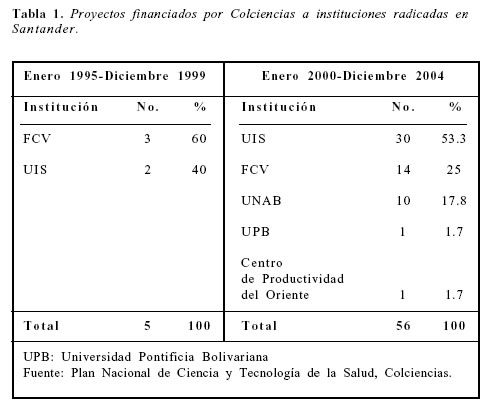 Tabla 1. Proyectos financiados por Colciencias a instituciones radicadas en Santander.

| Enero 1995-Diciembre 1999 | | | Enero 2000-Diciembre 2004 | | |
|---|---|---|---|---|---|
| Institución | No. | % | Institución | No. | % |
| FCV | 3 | 60 | UIS | 30 | 53.3 |
| UIS | 2 | 40 | FCV | 14 | 25 |
| | | | UNAB | 10 | 17.8 |
| | | | UPB | 1 | 1.7 |
| | | | Centro de Productividad del Oriente | 1 | 1.7 |
| Total | 5 | 100 | Total | 56 | 100 |

UPB: Universidad Pontificia Bolivariana
Fuente: Plan Nacional de Ciencia y Tecnología de la Salud, Colciencias.